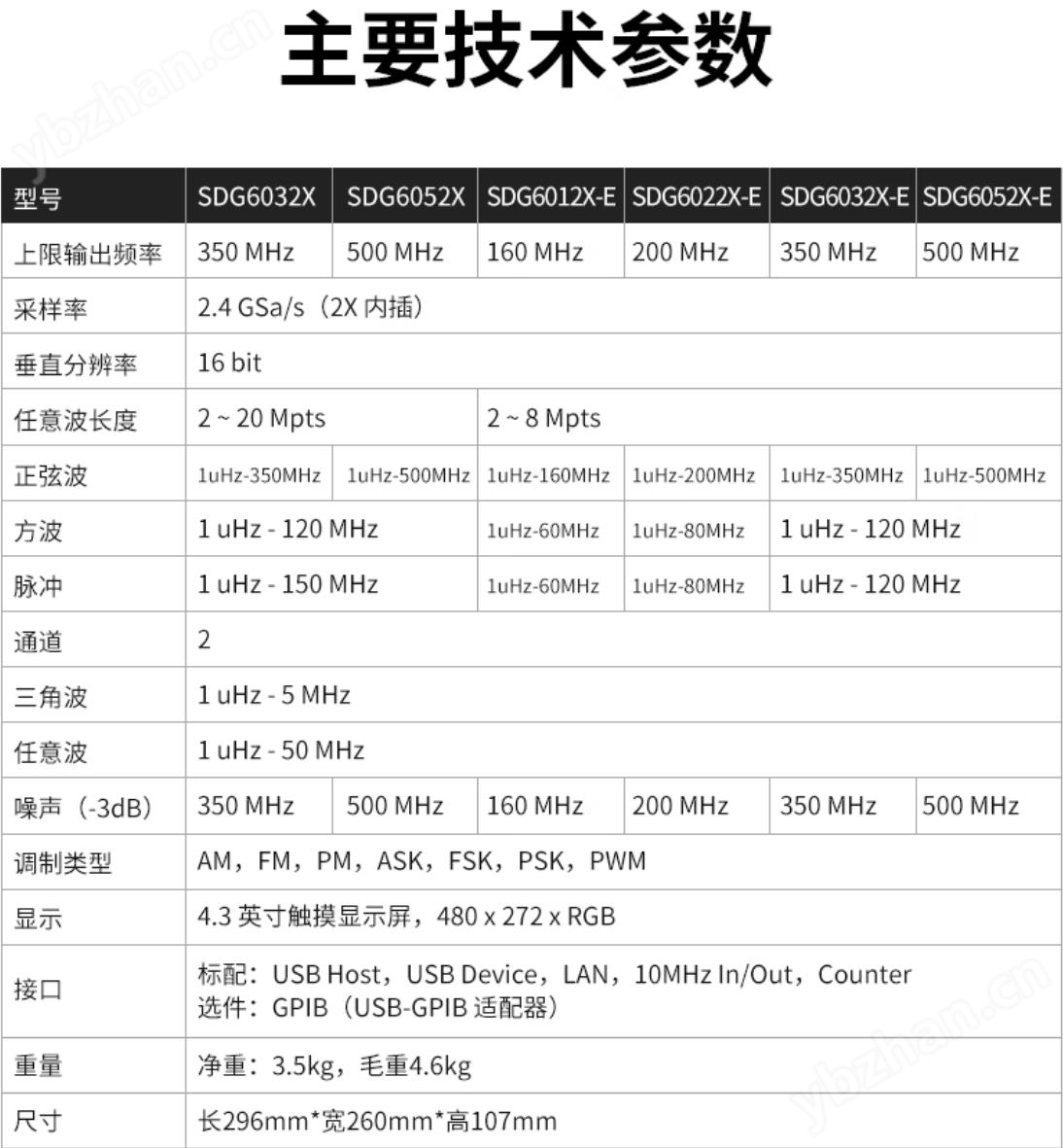 ybzhan.cn

主要技术参数

| 型号 | SDG6032X | SDG6052X | SDG6012X-E | SDG6022X-E | SDG6032X-E | SDG6052X-E |
|---|---|---|---|---|---|---|
| 上限输出频率 | 350 MHz | 500 MHz | 160 MHz | 200 MHz | 350 MHz | 500 MHz |
| 采样率 | 2.4 GSa/s（2X 内插） | | | | | |
| 垂直分辨率 | 16 bit | | | | | |
| 任意波长度 | 2 ~ 20 Mpts | | 2 ~ 8 Mpts | | | |
| 正弦波 | 1uHz-350MHz | 1uHz-500MHz | 1uHz-160MHz | 1uHz-200MHz | 1uHz-350MHz | 1uHz-500MHz |
| 方波 | 1 uHz - 120 MHz | | 1uHz-60MHz | 1uHz-80MHz | 1 uHz - 120 MHz | |
| 脉冲 | 1 uHz - 150 MHz | | 1uHz-60MHz | 1uHz-80MHz | 1 uHz - 120 MHz | |
| 通道 | 2 | | | | | |
| 三角波 | 1 uHz - 5 MHz | | | | | |
| 任意波 | 1 uHz - 50 MHz | | | | | |
| 噪声（-3dB） | 350 MHz | 500 MHz | 160 MHz | 200 MHz | 350 MHz | 500 MHz |
| 调制类型 | AM，FM，PM，ASK，FSK，PSK，PWM | | | | | |
| 显示 | 4.3 英寸触摸显示屏，480 x 272 x RGB | | | | | |
| 接口 | 标配：USB Host，USB Device，LAN，10MHz In/Out，Counter 选件：GPIB（USB-GPIB 适配器） | | | | | |
| 重量 | 净重：3.5kg，毛重4.6kg | | | | | |
| 尺寸 | 长296mm*宽260mm*高107mm | | | | | |

ybzhan.cn